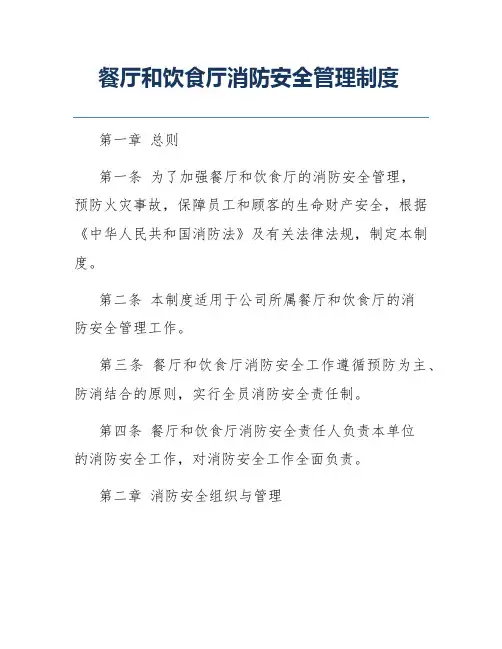 餐厅和饮食厅消防安全管理制度

第一章 总则

第一条 为了加强餐厅和饮食厅的消防安全管理，预防火灾事故，保障员工和顾客的生命财产安全，根据《中华人民共和国消防法》及有关法律法规，制定本制度。

第二条 本制度适用于公司所属餐厅和饮食厅的消防安全管理工作。

第三条 餐厅和饮食厅消防安全工作遵循预防为主、防消结合的原则，实行全员消防安全责任制。

第四条 餐厅和饮食厅消防安全责任人负责本单位的消防安全工作，对消防安全工作全面负责。

第二章 消防安全组织与管理